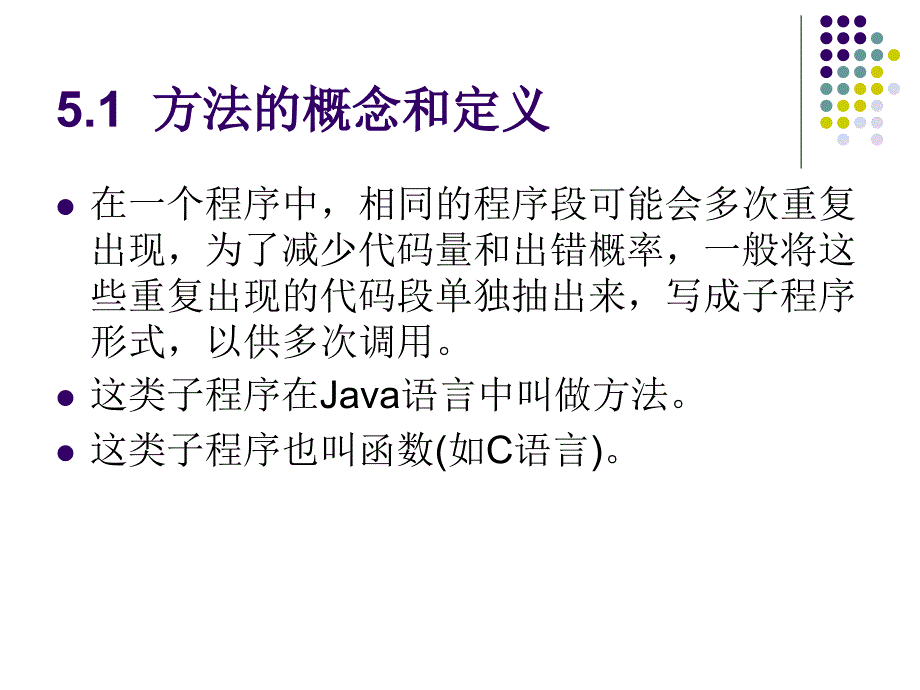 5.1 方法的概念和定义

在一个程序中，相同的程序段可能会多次重复出现，为了减少代码量和出错概率，一般将这些重复出现的代码段单独抽出来，写成子程序形式，以供多次调用。

这类子程序在Java语言中叫做方法。

这类子程序也叫函数(如C语言)。